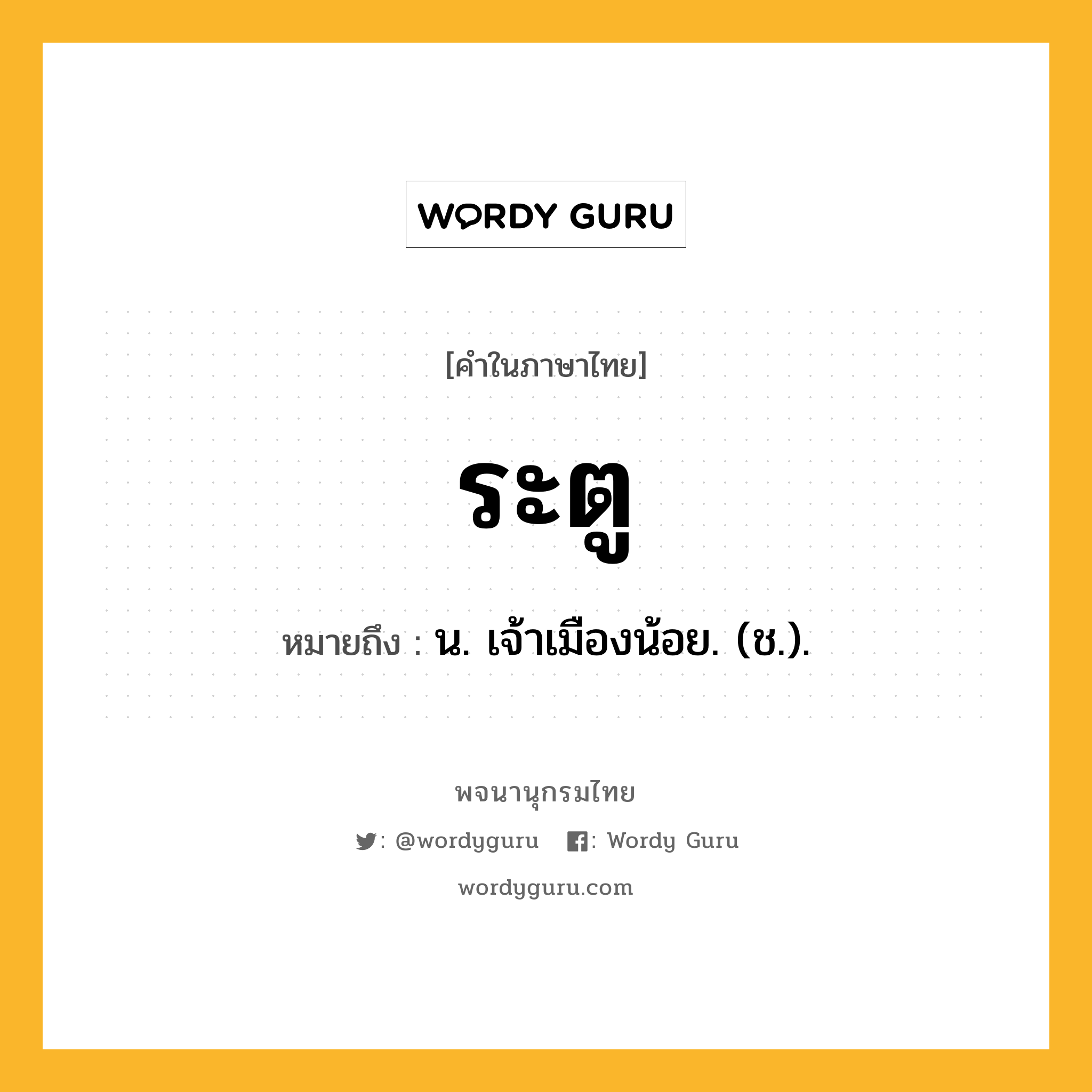 WORDY GURU

[คำในภาษาไทย]

ระตู

หมายถึง : น. เจ้าเมืองน้อย. (ช.).

พจนานุกรมไทย

: @wordyguru : Wordy Guru

wordyguru.com